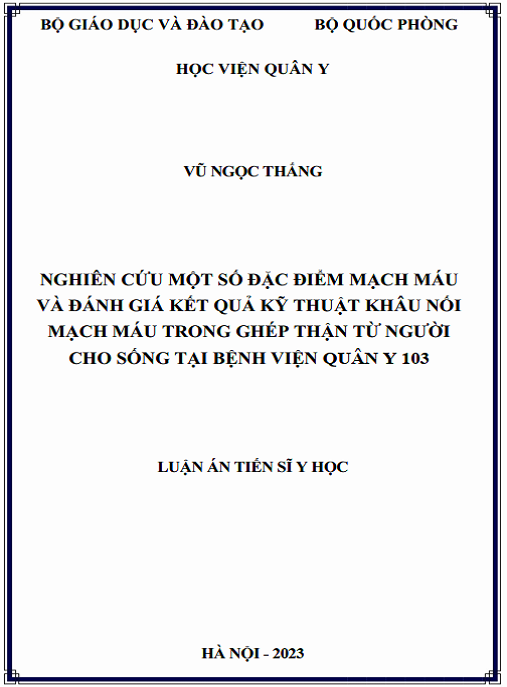 BỘ GIÁO DỤC VÀ ĐÀO TẠO BỘ QUỐC PHÒNG

HỌC VIỆN QUÂN Y

VŨ NGỌC THẮNG

NGHIÊN CỨU MỘT SỐ ĐẶC ĐIỂM MẠCH MÁU VÀ ĐÁNH GIÁ KẾT QUẢ KỸ THUẬT KHÂU NỐI MẠCH MÁU TRONG GHÉP THẬN TỪ NGƯỜI CHO SỐNG TẠI BỆNH VIỆN QUÂN Y 103

LUẬN ÁN TIẾN SĨ Y HỌC

HÀ NỘI - 2023